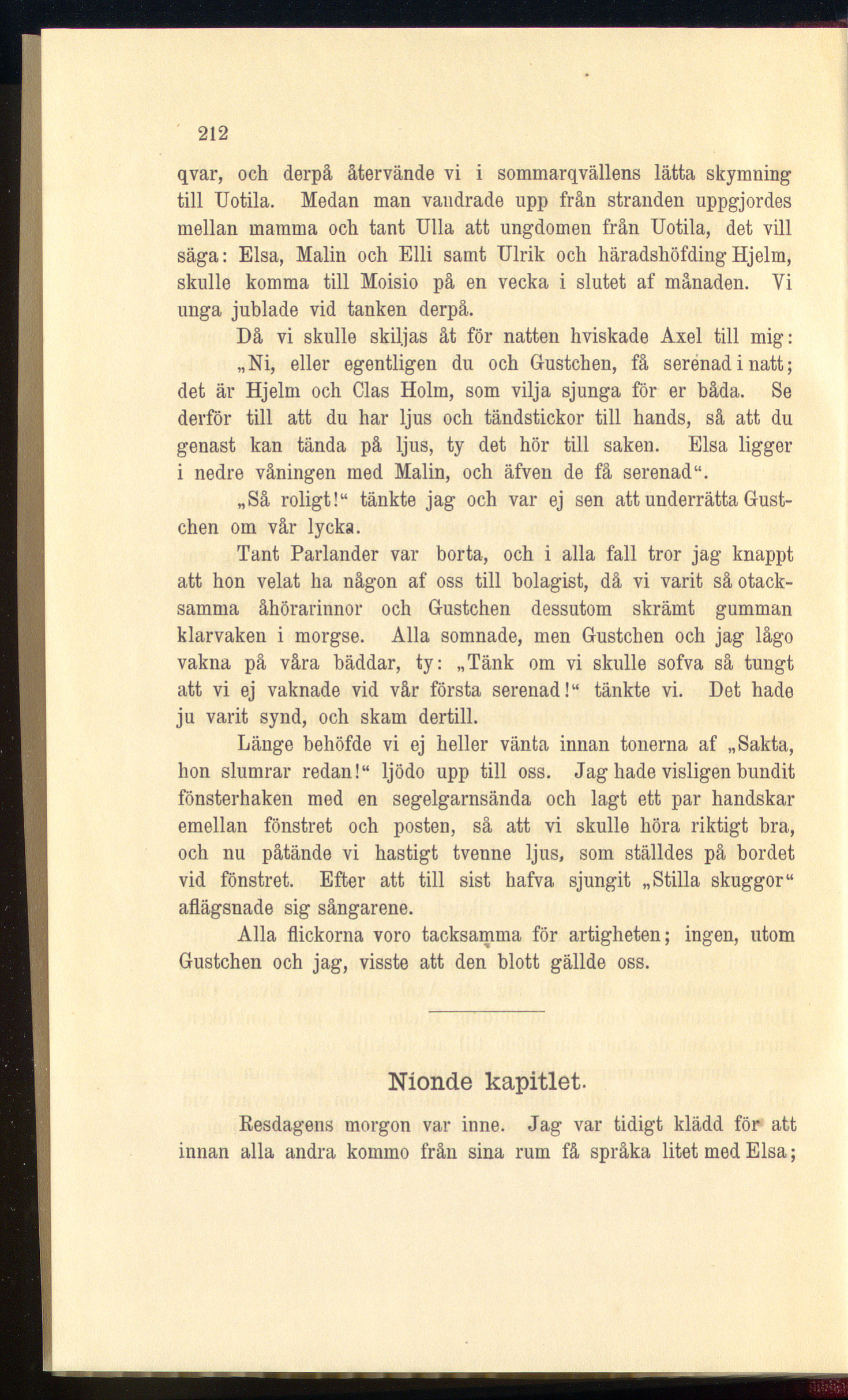 212

qvar, och derpå återvände vi i sommarqvällens lätta skymning till Uotila. Medan man vandrade upp från stranden uppgjordes mellan mamma och tant Ulla att ungdomen från Uotila, det vill säga: Elsa, Malin och Elli samt Ulrik och häradshöfding Hjelm, skulle komma till Moisio på en vecka i slutet af månaden. Vi unga jublade vid tanken derpå.

Då vi skulle skiljas åt för natten hviskade Axel till mig:

„Ni, eller egentligen du och Gustchen, få serenad i natt; det är Hjelm och Clas Holm, som vilja sjunga för er båda. Se derför till att du har ljus och tändstickor till hands, så att du genast kan tända på ljus, ty det hör till saken. Elsa ligger i nedre våningen med Malin, och äfven de få serenad“.

„Så roligt!“ tänkte jag och var ej sen att underrätta Gustchen om vår lycka.

Tant Parlander var borta, och i alla fall tror jag knappt att hon velat ha någon af oss till bolagist, då vi varit så otacksamma åhörarinnor och Gustchen dessutom skrämt gumman klarvaken i morgse. Alla somnade, men Gustchen och jag lågo vakna på våra bäddar, ty: „Tänk om vi skulle sofva så tungt att vi ej vaknade vid vår första serenad!“ tänkte vi. Det hade ju varit synd, och skam dertill.

Länge behöfde vi ej heller vänta innan tonerna af „Sakta, hon slumrar redan!“ ljödo upp till oss. Jag hade visligen bundit fönsterhaken med en segelgarnsända och lagt ett par handskar emellan fönstret och posten, så att vi skulle höra riktigt bra, och nu påtände vi hastigt tvenne ljus, som ställdes på bordet vid fönstret. Efter att till sist hafva sjungit „Stilla skuggor“ aflägsnade sig sångarene.

Alla flickorna voro tacksamma för artigheten; ingen, utom Gustchen och jag, visste att den blott gällde oss.

Nionde kapitlet.

Resdagens morgon var inne. Jag var tidigt klädd för att innan alla andra kommo från sina rum få språka litet med Elsa;